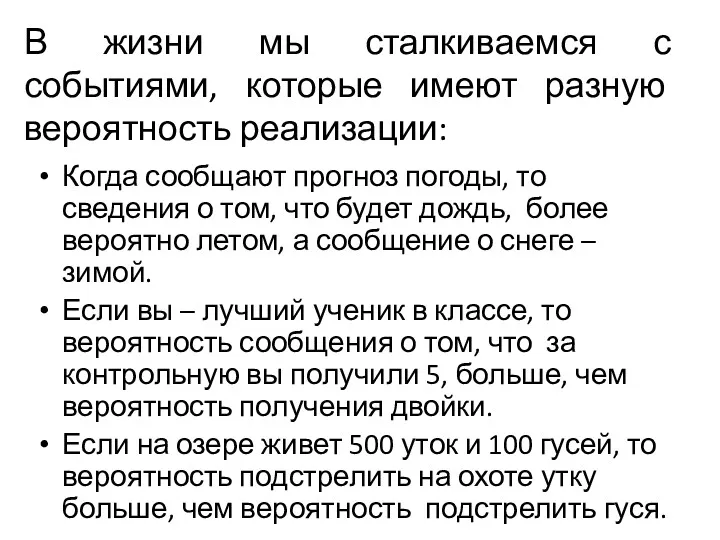 В жизни мы сталкиваемся с событиями, которые имеют разную вероятность реализации:

• Когда сообщают прогноз погоды, то сведения о том, что будет дождь, более вероятно летом, а сообщение о снеге – зимой.
• Если вы – лучший ученик в классе, то вероятность сообщения о том, что за контрольную вы получили 5, больше, чем вероятность получения двойки.
• Если на озере живет 500 уток и 100 гусей, то вероятность подстрелить на охоте утку больше, чем вероятность подстрелить гуся.